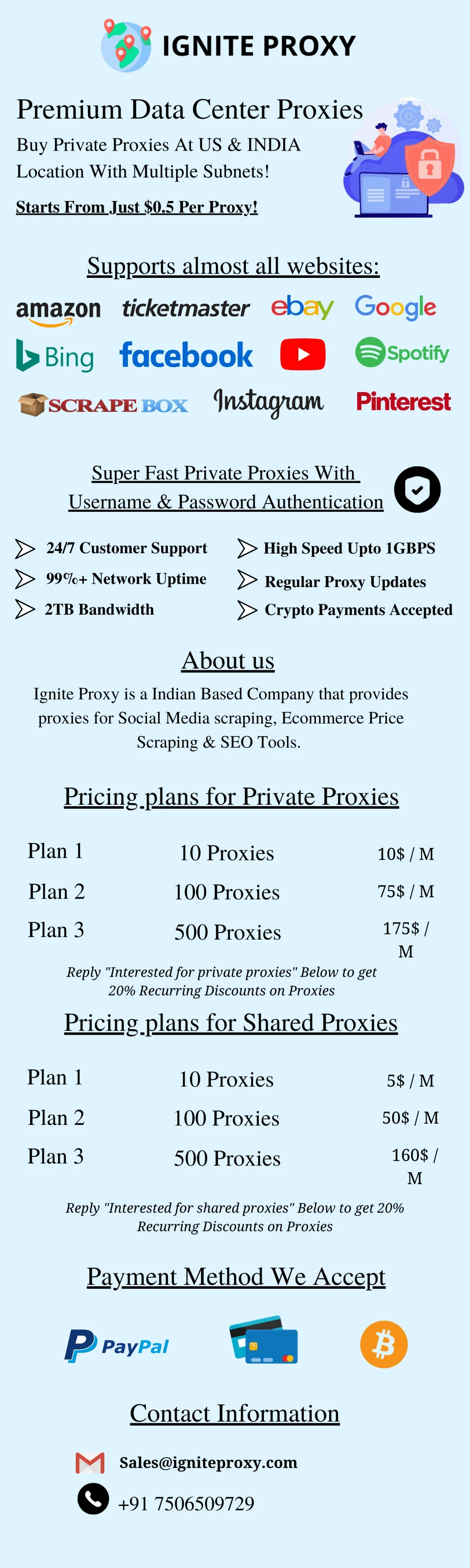 IGNITE PROXY

Premium Data Center Proxies

Buy Private Proxies At US & INDIA Location With Multiple Subnets!

Starts From Just $0.5 Per Proxy!

Supports almost all websites:

amazon ticketmaster ebay Google
Bing facebook Spotify
SCRAPE BOX Instagram Pinterest

Super Fast Private Proxies With Username & Password Authentication

24/7 Customer Support
99%+ Network Uptime
2TB Bandwidth
High Speed Upto 1GBPS
Regular Proxy Updates
Crypto Payments Accepted

About us

Ignite Proxy is a Indian Based Company that provides proxies for Social Media scraping, Ecommerce Price Scraping & SEO Tools.

Pricing plans for Private Proxies

| Plan 1 | 10 Proxies | 10$ / M |
|---|---|---|
| Plan 2 | 100 Proxies | 75$ / M |
| Plan 3 | 500 Proxies | 175$ / M |

Reply "Interested for private proxies" Below to get 20% Recurring Discounts on Proxies

Pricing plans for Shared Proxies

| Plan 1 | 10 Proxies | 5$ / M |
|---|---|---|
| Plan 2 | 100 Proxies | 50$ / M |
| Plan 3 | 500 Proxies | 160$ / M |

Reply "Interested for shared proxies" Below to get 20% Recurring Discounts on Proxies

Payment Method We Accept

PayPal

Contact Information

Sales@igniteproxy.com

+91 7506509729